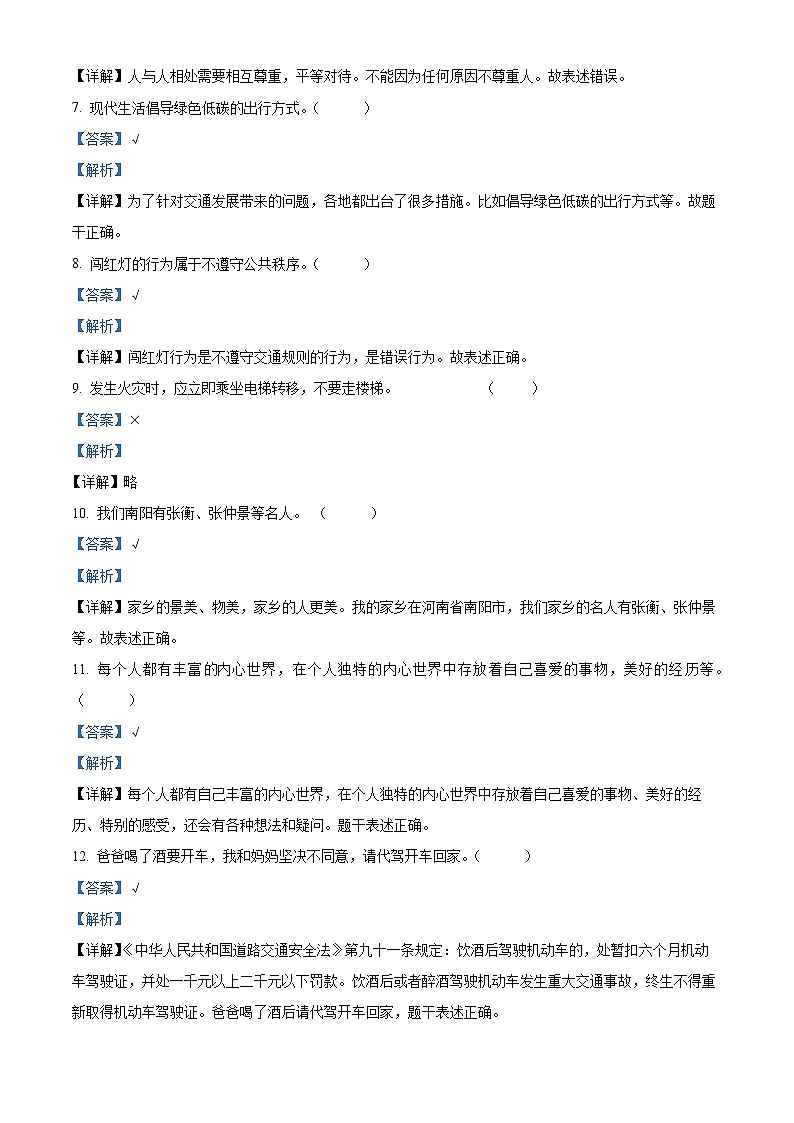 【详解】人与人相处需要相互尊重，平等对待。不能因为任何原因不尊重人。故表述错误。

7. 现代生活倡导绿色低碳的出行方式。（　　）

【答案】√

【解析】

【详解】为了针对交通发展带来的问题，各地都出台了很多措施。比如倡导绿色低碳的出行方式等。故题干正确。

8. 闯红灯的行为属于不遵守公共秩序。（　　）

【答案】√

【解析】

【详解】闯红灯行为是不遵守交通规则的行为，是错误行为。故表述正确。

9. 发生火灾时，应立即乘坐电梯转移，不要走楼梯。　　（　　）

【答案】×

【解析】

【详解】略

10. 我们南阳有张衡、张仲景等名人。（　　）

【答案】√

【解析】

【详解】家乡的景美、物美，家乡的人更美。我的家乡在河南省南阳市，我们家乡的名人有张衡、张仲景等。故表述正确。

11. 每个人都有丰富的内心世界，在个人独特的内心世界中存放着自己喜爱的事物，美好的经历等。（　　）

【答案】√

【解析】

【详解】每个人都有自己丰富的内心世界，在个人独特的内心世界中存放着自己喜爱的事物、美好的经历、特别的感受，还会有各种想法和疑问。题干表述正确。

12. 爸爸喝了酒要开车，我和妈妈坚决不同意，请代驾开车回家。（　　）

【答案】√

【解析】

【详解】《中华人民共和国道路交通安全法》第九十一条规定：饮酒后驾驶机动车的，处暂扣六个月机动车驾驶证，并处一千元以上二千元以下罚款。饮酒后或者醉酒驾驶机动车发生重大交通事故，终生不得重新取得机动车驾驶证。爸爸喝了酒后请代驾开车回家，题干表述正确。